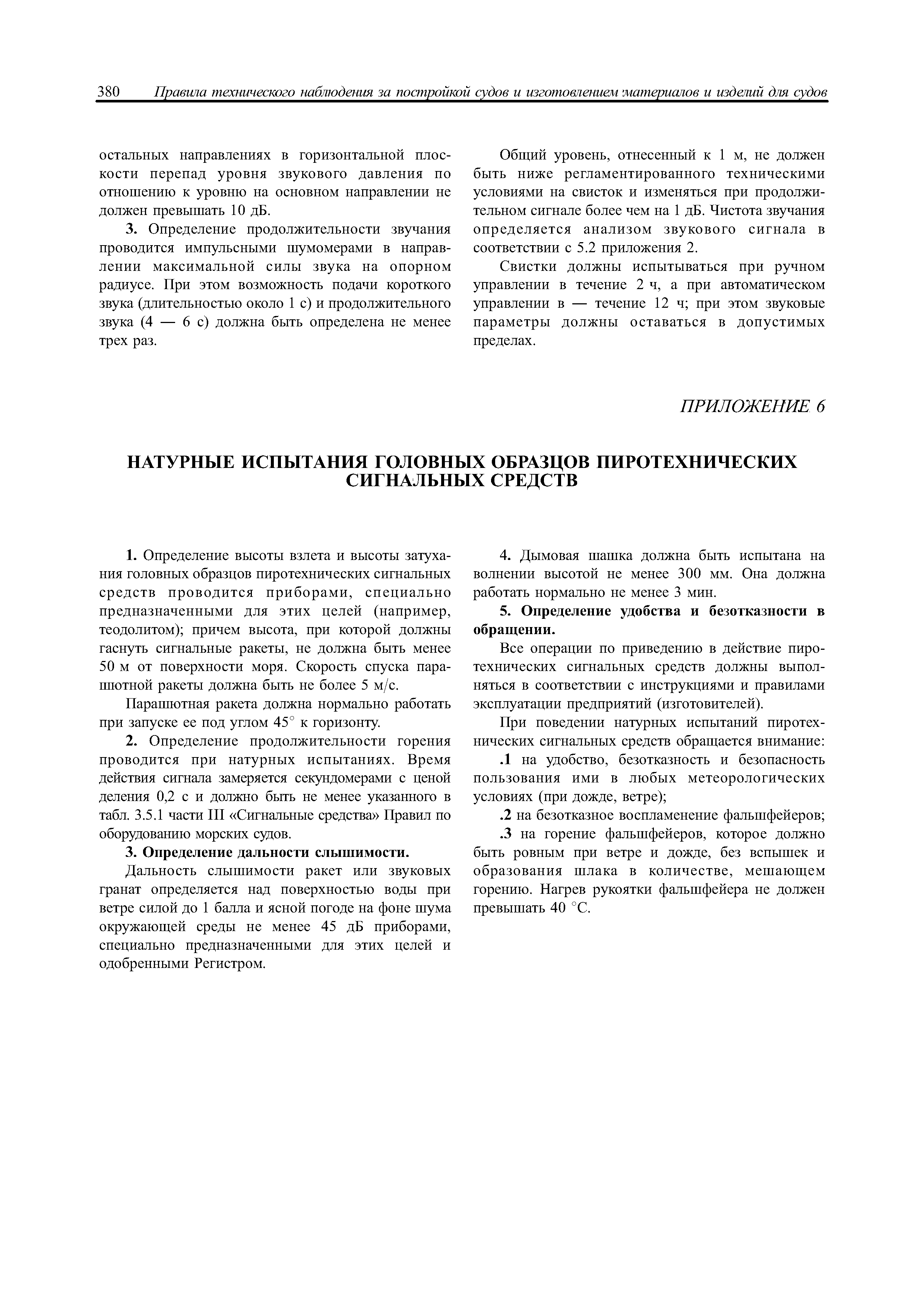 380 Правила технического наблюдения за постройкой судов и изготовлением материалов и изделий для судов

остальных направлениях в горизонтальной плоскости перепад уровня звукового давления по отношению к уровню на основном направлении не должен превышать 10 дБ.

3. Определение продолжительности звучания проводится импульсными шумомерами в направлении максимальной силы звука на опорном радиусе. При этом возможность подачи короткого звука (длительностью около 1 с) и продолжительного звука (4 — 6 с) должна быть определена не менее трех раз.

Общий уровень, отнесенный к 1 м, не должен быть ниже регламентированного техническими условиями на свисток и изменяться при продолжительном сигнале более чем на 1 дБ. Чистота звучания определяется анализом звукового сигнала в соответствии с 5.2 приложения 2.

Свистки должны испытываться при ручном управлении в течение 2 ч, а при автоматическом управлении в — течение 12 ч; при этом звуковые параметры должны оставаться в допустимых пределах.

ПРИЛОЖЕНИЕ 6

НАТУРНЫЕ ИСПЫТАНИЯ ГОЛОВНЫХ ОБРАЗЦОВ ПИРОТЕХНИЧЕСКИХ СИГНАЛЬНЫХ СРЕДСТВ

1. Определение высоты взлета и высоты затухания головных образцов пиротехнических сигнальных средств проводится приборами, специально предназначенными для этих целей (например, теодолитом); причем высота, при которой должны гаснуть сигнальные ракеты, не должна быть менее 50 м от поверхности моря. Скорость спуска парашютной ракеты должна быть не более 5 м/с.

Парашютная ракета должна нормально работать при запуске ее под углом 45° к горизонту.

2. Определение продолжительности горения проводится при натурных испытаниях. Время действия сигнала замеряется секундомерами с ценой деления 0,2 с и должно быть не менее указанного в табл. 3.5.1 части III «Сигнальные средства» Правил по оборудованию морских судов.

3. Определение дальности слышимости.

Дальность слышимости ракет или звуковых гранат определяется над поверхностью воды при ветре силой до 1 балла и ясной погоде на фоне шума окружающей среды не менее 45 дБ приборами, специально предназначенными для этих целей и одобренными Регистром.

4. Дымовая шашка должна быть испытана на волнении высотой не менее 300 мм. Она должна работать нормально не менее 3 мин.

5. Определение удобства и безотказности в обращении.

Все операции по приведению в действие пиротехнических сигнальных средств должны выполняться в соответствии с инструкциями и правилами эксплуатации предприятий (изготовителей).

При поведении натурных испытаний пиротехнических сигнальных средств обращается внимание:

.1 на удобство, безотказность и безопасность пользования ими в любых метеорологических условиях (при дожде, ветре);

.2 на безотказное воспламенение фальшфейеров;

.3 на горение фальшфейеров, которое должно быть ровным при ветре и дожде, без вспышек и образования шлака в количестве, мешающем горению. Нагрев рукоятки фальшфейера не должен превышать 40 °С.